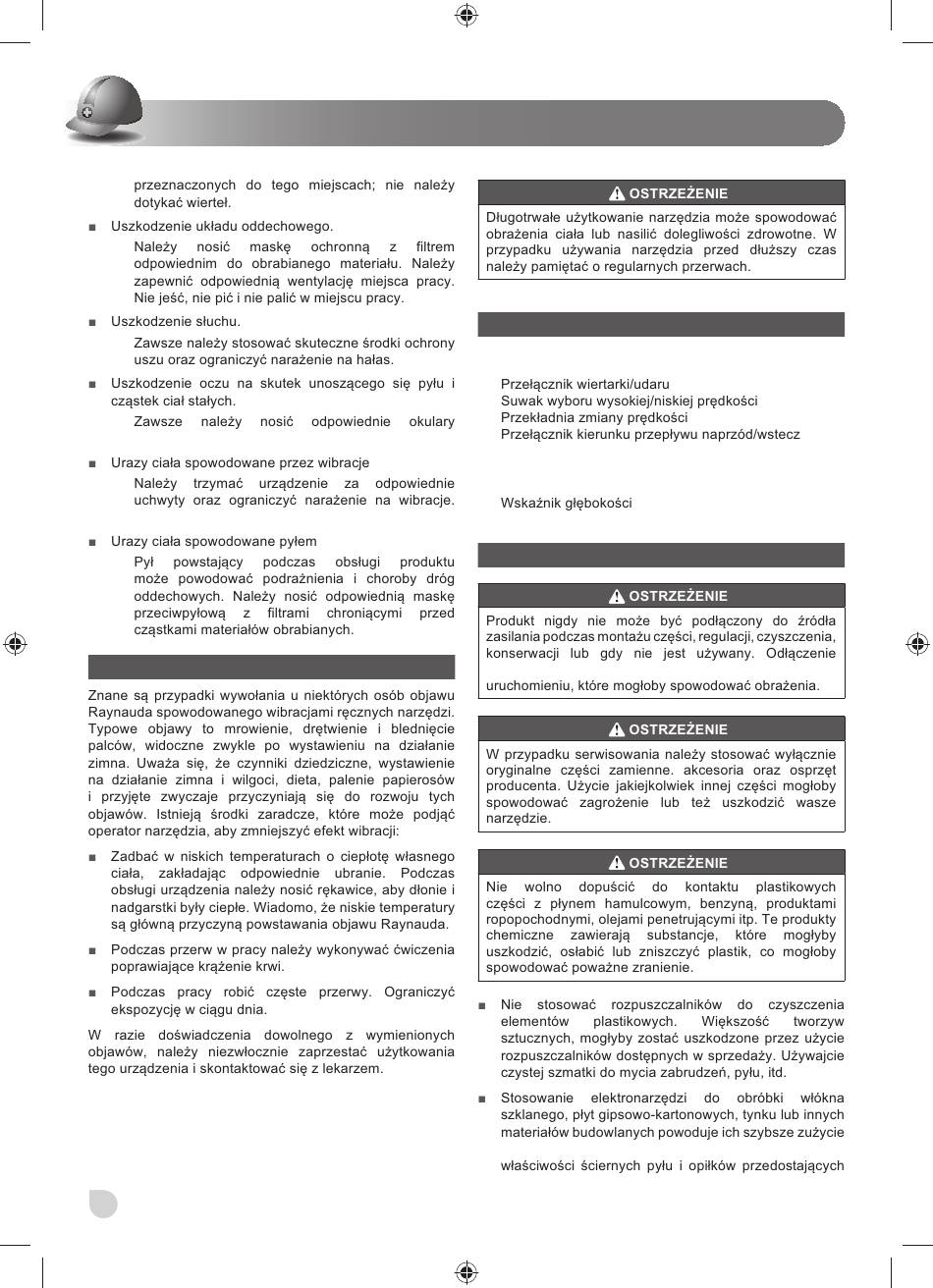 przeznaczonych do tego miejscach; nie należy dotykać wierteł.

■ Uszkodzenie układu oddechowego.

Należy nosić maskę ochronną z filtrem odpowiednim do obrabianego materiału. Należy zapewnić odpowiednią wentylację miejsca pracy. Nie jeść, nie pić i nie palić w miejscu pracy.

■ Uszkodzenie słuchu.

Zawsze należy stosować skuteczne środki ochrony uszu oraz ograniczyć narażenie na hałas.

■ Uszkodzenie oczu na skutek unoszącego się pyłu i cząstek ciał stałych.

Zawsze należy nosić odpowiednie okulary

■ Urazy ciała spowodowane przez wibracje

Należy trzymać urządzenie za odpowiednie uchwyty oraz ograniczyć narażenie na wibracje.

■ Urazy ciała spowodowane pyłem

Pył powstający podczas obsługi produktu może powodować podrażnienia i choroby dróg oddechowych. Należy nosić odpowiednią maskę przeciwpyłową z filtrami chroniącymi przed cząstkami materiałów obrabianych.

Znane są przypadki wywołania u niektórych osób objawu Raynauda spowodowanego wibracjami ręcznych narzędzi. Typowe objawy to mrowienie, drętwienie i blednięcie palców, widoczne zwykle po wystawieniu na działanie zimna. Uważa się, że czynniki dziedziczne, wystawienie na działanie zimna i wilgoci, dieta, palenie papierosów i przyjęte zwyczaje przyczyniają się do rozwoju tych objawów. Istnieją środki zaradcze, które może podjąć operator narzędzia, aby zmniejszyć efekt wibracji:

■ Zadbać w niskich temperaturach o ciepłotę własnego ciała, zakładając odpowiednie ubranie. Podczas obsługi urządzenia należy nosić rękawice, aby dłonie i nadgarstki były ciepłe. Wiadomo, że niskie temperatury są główną przyczyną powstawania objawu Raynauda.

■ Podczas przerw w pracy należy wykonywać ćwiczenia poprawiające krążenie krwi.

■ Podczas pracy robić częste przerwy. Ograniczyć ekspozycję w ciągu dnia.

W razie doświadczenia dowolnego z wymienionych objawów, należy niezwłocznie zaprzestać użytkowania tego urządzenia i skontaktować się z lekarzem.

OSTRZEŻENIE

Długotrwałe użytkowanie narzędzia może spowodować obrażenia ciała lub nasilić dolegliwości zdrowotne. W przypadku używania narzędzia przed dłuższy czas należy pamiętać o regularnych przerwach.

Przełącznik wiertarki/udaru
Suwak wyboru wysokiej/niskiej prędkości
Przekładnia zmiany prędkości
Przełącznik kierunku przepływu naprzód/wstecz

Wskaźnik głębokości

OSTRZEŻENIE

Produkt nigdy nie może być podłączony do źródła zasilania podczas montażu części, regulacji, czyszczenia, konserwacji lub gdy nie jest używany. Odłączenie

uruchomieniu, które mogłoby spowodować obrażenia.

OSTRZEŻENIE

W przypadku serwisowania należy stosować wyłącznie oryginalne części zamienne. akcesoria oraz osprzęt producenta. Użycie jakiejkolwiek innej części mogłoby spowodować zagrożenie lub też uszkodzić wasze narzędzie.

OSTRZEŻENIE

Nie wolno dopuścić do kontaktu plastikowych części z płynem hamulcowym, benzyną, produktami ropopochodnymi, olejami penetrującymi itp. Te produkty chemiczne zawierają substancje, które mogłyby uszkodzić, osłabić lub zniszczyć plastik, co mogłoby spowodować poważne zranienie.

■ Nie stosować rozpuszczalników do czyszczenia elementów plastikowych. Większość tworzyw sztucznych, mogłyby zostać uszkodzone przez użycie rozpuszczalników dostępnych w sprzedaży. Używajcie czystej szmatki do mycia zabrudzeń, pyłu, itd.

■ Stosowanie elektronarzędzi do obróbki włókna szklanego, płyt gipsowo-kartonowych, tynku lub innych materiałów budowlanych powoduje ich szybsze zużycie

właściwości ściernych pyłu i opiłków przedostających